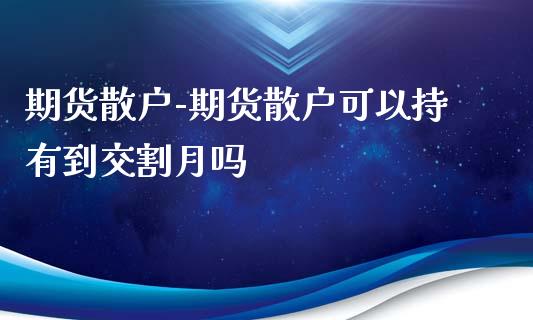 期货散户-期货散户可以持有到交割月吗